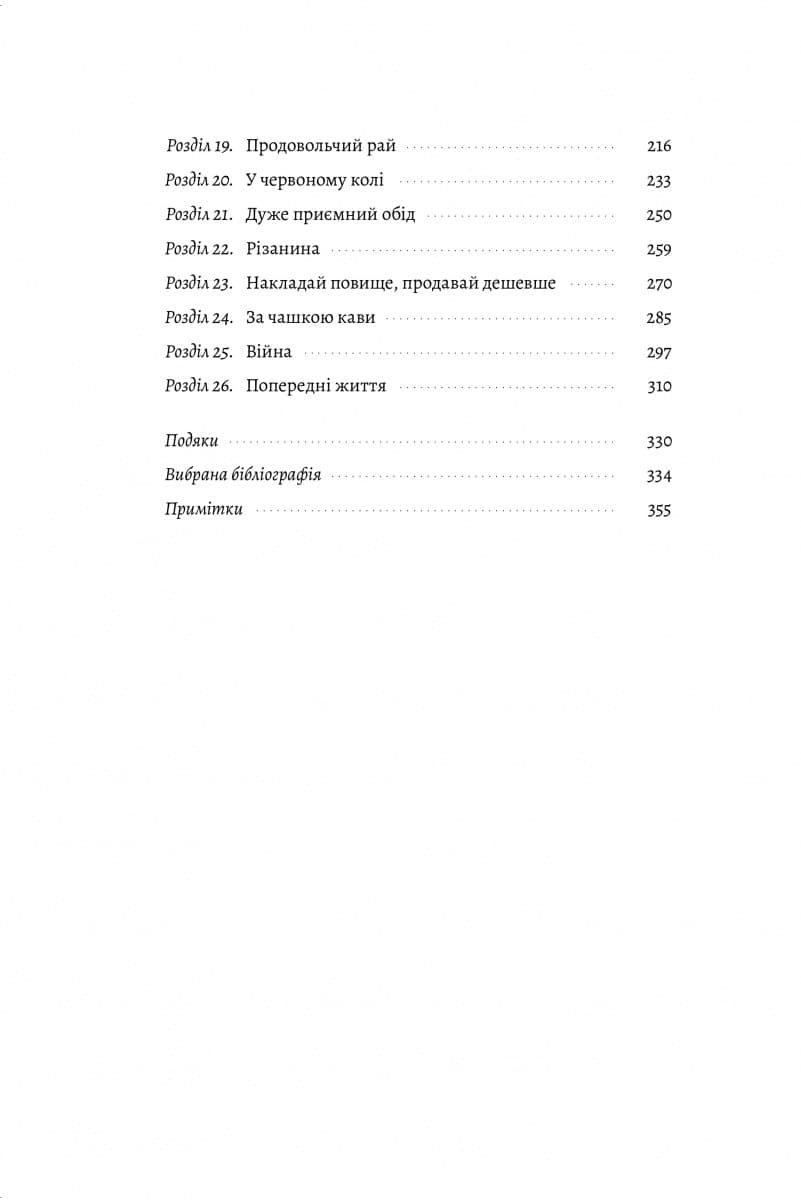 Розділ 19. Продовольчий рай 216
Розділ 20. У червоному колі 233
Розділ 21. Дуже приємний обід 250
Розділ 22. Різанина 259
Розділ 23. Накладай повище, продавай дешевше 270
Розділ 24. За чашкою кави 285
Розділ 25. Війна 297
Розділ 26. Попередні життя 310

Подяки 330
Вибрана бібліографія 334
Примітки 355